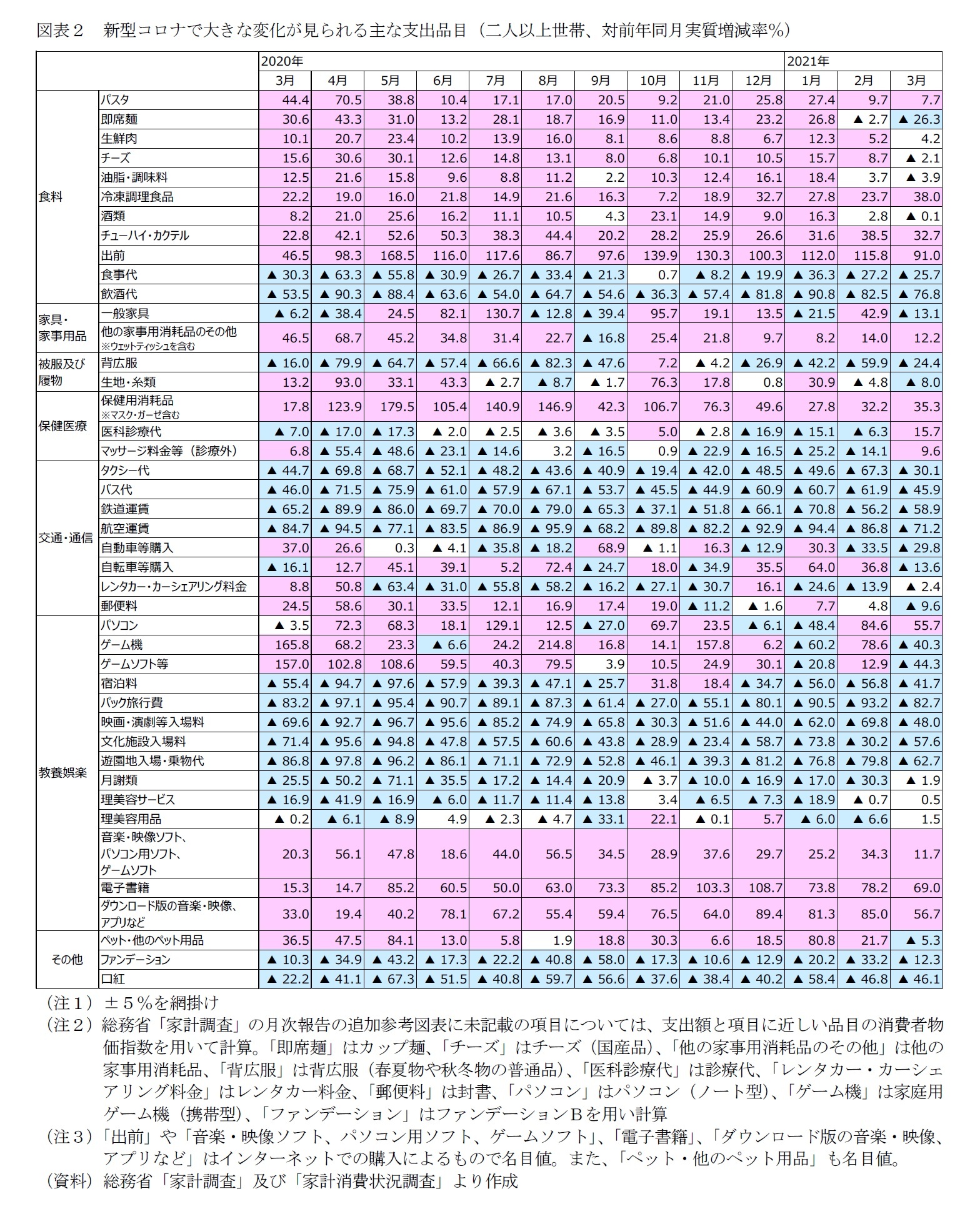 図表２　新型コロナで大きな変化が見られる主な支出品目（二人以上世帯、対前年同月実質増減率%）

| | | 2020年 | | | | | | | | | | 2021年 | | |
|---|---|---|---|---|---|---|---|---|---|---|---|---|---|---|
| | | 3月 | 4月 | 5月 | 6月 | 7月 | 8月 | 9月 | 10月 | 11月 | 12月 | 1月 | 2月 | 3月 |
| 食料 | パスタ | 44.4 | 70.5 | 38.8 | 10.4 | 17.1 | 17.0 | 20.5 | 9.2 | 21.0 | 25.8 | 27.4 | 9.7 | 7.7 |
| | 即席麺 | 30.6 | 43.3 | 31.0 | 13.2 | 28.1 | 18.7 | 16.9 | 11.0 | 13.4 | 23.2 | 26.8 | ▲ 2.7 | ▲ 26.3 |
| | 生鮮肉 | 10.1 | 20.7 | 23.4 | 10.2 | 13.9 | 16.0 | 8.1 | 8.6 | 8.8 | 6.7 | 12.3 | 5.2 | 4.2 |
| | チーズ | 15.6 | 30.6 | 30.1 | 12.6 | 14.8 | 13.1 | 8.0 | 6.8 | 10.1 | 10.5 | 15.7 | 8.7 | ▲ 2.1 |
| | 油脂・調味料 | 12.5 | 21.6 | 15.8 | 9.6 | 8.8 | 11.2 | 2.2 | 10.3 | 12.4 | 16.1 | 18.4 | 3.7 | ▲ 3.9 |
| | 冷凍調理食品 | 22.2 | 19.0 | 16.0 | 21.8 | 14.9 | 21.6 | 16.3 | 7.2 | 18.9 | 32.7 | 27.8 | 23.7 | 38.0 |
| | 酒類 | 8.2 | 21.0 | 25.6 | 16.2 | 11.1 | 10.5 | 4.3 | 23.1 | 14.9 | 9.0 | 16.3 | 2.8 | ▲ 0.1 |
| | チューハイ・カクテル | 22.8 | 42.1 | 52.6 | 50.3 | 38.3 | 44.4 | 20.2 | 28.2 | 25.9 | 26.6 | 31.6 | 38.5 | 32.7 |
| | 出前 | 46.5 | 98.3 | 168.5 | 116.0 | 117.6 | 86.7 | 97.6 | 139.9 | 130.3 | 100.3 | 112.0 | 115.8 | 91.0 |
| | 食事代 | ▲ 30.3 | ▲ 63.3 | ▲ 55.8 | ▲ 30.9 | ▲ 26.7 | ▲ 33.4 | ▲ 21.3 | 0.7 | ▲ 8.2 | ▲ 19.9 | ▲ 36.3 | ▲ 27.2 | ▲ 25.7 |
| | 飲酒代 | ▲ 53.5 | ▲ 90.3 | ▲ 88.4 | ▲ 63.6 | ▲ 54.0 | ▲ 64.7 | ▲ 54.6 | ▲ 36.3 | ▲ 57.4 | ▲ 81.8 | ▲ 90.8 | ▲ 82.5 | ▲ 76.8 |
| 家具・家事用品 | 一般家具 | ▲ 6.2 | ▲ 38.4 | 24.5 | 82.1 | 130.7 | ▲ 12.8 | ▲ 39.4 | 95.7 | 19.1 | 13.5 | ▲ 21.5 | 42.9 | ▲ 13.1 |
| | 他の家事用消耗品のその他 ※ウェットティッシュを含む | 46.5 | 68.7 | 45.2 | 34.8 | 31.4 | 22.7 | ▲ 16.8 | 25.4 | 21.8 | 9.7 | 8.2 | 14.0 | 12.2 |
| 被服及び履物 | 背広服 | ▲ 16.0 | ▲ 79.9 | ▲ 64.7 | ▲ 57.4 | ▲ 66.6 | ▲ 82.3 | ▲ 47.6 | 7.2 | ▲ 4.2 | ▲ 26.9 | ▲ 42.2 | ▲ 59.9 | ▲ 24.4 |
| | 生地・糸類 | 13.2 | 93.0 | 33.1 | 43.3 | ▲ 2.7 | ▲ 8.7 | ▲ 1.7 | 76.3 | 17.8 | 0.8 | 30.9 | ▲ 4.8 | ▲ 8.0 |
| 保健医療 | 保健用消耗品 ※マスク・ガーゼ含む | 17.8 | 123.9 | 179.5 | 105.4 | 140.9 | 146.9 | 42.3 | 106.7 | 76.3 | 49.6 | 27.8 | 32.2 | 35.3 |
| | 医科診療代 | ▲ 7.0 | ▲ 17.0 | ▲ 17.3 | ▲ 2.0 | ▲ 2.5 | ▲ 3.6 | ▲ 3.5 | 5.0 | ▲ 2.8 | ▲ 16.9 | ▲ 15.1 | ▲ 6.3 | 15.7 |
| | マッサージ料金等（診療外） | 6.8 | ▲ 55.4 | ▲ 48.6 | ▲ 23.1 | ▲ 14.6 | 3.2 | ▲ 16.5 | 0.9 | ▲ 22.9 | ▲ 16.5 | ▲ 25.2 | ▲ 14.1 | 9.6 |
| 交通・通信 | タクシー代 | ▲ 44.7 | ▲ 69.8 | ▲ 68.7 | ▲ 52.1 | ▲ 48.2 | ▲ 43.6 | ▲ 40.9 | ▲ 19.4 | ▲ 42.0 | ▲ 48.5 | ▲ 49.6 | ▲ 67.3 | ▲ 30.1 |
| | バス代 | ▲ 46.0 | ▲ 71.5 | ▲ 75.9 | ▲ 61.0 | ▲ 57.9 | ▲ 67.1 | ▲ 53.7 | ▲ 45.5 | ▲ 44.9 | ▲ 60.9 | ▲ 60.7 | ▲ 61.9 | ▲ 45.9 |
| | 鉄道運賃 | ▲ 65.2 | ▲ 89.9 | ▲ 86.0 | ▲ 69.7 | ▲ 70.0 | ▲ 79.0 | ▲ 65.3 | ▲ 37.1 | ▲ 51.8 | ▲ 66.1 | ▲ 70.8 | ▲ 56.2 | ▲ 58.9 |
| | 航空運賃 | ▲ 84.7 | ▲ 94.5 | ▲ 77.1 | ▲ 83.5 | ▲ 86.9 | ▲ 95.9 | ▲ 68.2 | ▲ 89.8 | ▲ 82.2 | ▲ 92.9 | ▲ 94.4 | ▲ 86.8 | ▲ 71.2 |
| | 自動車等購入 | 37.0 | 26.6 | 0.3 | ▲ 4.1 | ▲ 35.8 | ▲ 18.2 | 68.9 | ▲ 1.1 | 16.3 | ▲ 12.9 | 30.3 | ▲ 33.5 | ▲ 29.8 |
| | 自転車等購入 | ▲ 16.1 | 12.7 | 45.1 | 39.1 | 5.2 | 72.4 | ▲ 24.7 | 18.0 | ▲ 34.9 | 35.5 | 64.0 | 36.8 | ▲ 13.6 |
| | レンタカー・カーシェアリング料金 | 8.8 | 50.8 | ▲ 63.4 | ▲ 31.0 | ▲ 55.8 | ▲ 58.2 | ▲ 16.2 | ▲ 27.1 | ▲ 30.7 | 16.1 | ▲ 24.6 | ▲ 13.9 | ▲ 2.4 |
| | 郵便料 | 24.5 | 58.6 | 30.1 | 33.5 | 12.1 | 16.9 | 17.4 | 19.0 | ▲ 11.2 | ▲ 1.6 | 7.7 | 4.8 | ▲ 9.6 |
| 教養娯楽 | パソコン | ▲ 3.5 | 72.3 | 68.3 | 18.1 | 129.1 | 12.5 | ▲ 27.0 | 69.7 | 23.5 | ▲ 6.1 | ▲ 48.4 | 84.6 | 55.7 |
| | ゲーム機 | 165.8 | 68.2 | 23.3 | ▲ 6.6 | 24.2 | 214.8 | 16.8 | 14.1 | 157.8 | 6.2 | ▲ 60.2 | 78.6 | ▲ 40.3 |
| | ゲームソフト等 | 157.0 | 102.8 | 108.6 | 59.5 | 40.3 | 79.5 | 3.9 | 10.5 | 24.9 | 30.1 | ▲ 20.8 | 12.9 | ▲ 44.3 |
| | 宿泊料 | ▲ 55.4 | ▲ 94.7 | ▲ 97.6 | ▲ 57.9 | ▲ 39.3 | ▲ 47.1 | ▲ 25.7 | 31.8 | 18.4 | ▲ 34.7 | ▲ 56.0 | ▲ 56.8 | ▲ 41.7 |
| | パック旅行費 | ▲ 83.2 | ▲ 97.1 | ▲ 95.4 | ▲ 90.7 | ▲ 89.1 | ▲ 87.3 | ▲ 61.4 | ▲ 27.0 | ▲ 55.1 | ▲ 80.1 | ▲ 90.5 | ▲ 93.2 | ▲ 82.7 |
| | 映画・演劇等入場料 | ▲ 69.6 | ▲ 92.7 | ▲ 96.7 | ▲ 95.6 | ▲ 85.2 | ▲ 74.9 | ▲ 65.8 | ▲ 30.3 | ▲ 51.6 | ▲ 44.0 | ▲ 62.0 | ▲ 69.8 | ▲ 48.0 |
| | 文化施設入場料 | ▲ 71.4 | ▲ 95.6 | ▲ 94.8 | ▲ 47.8 | ▲ 57.5 | ▲ 60.6 | ▲ 43.8 | ▲ 28.9 | ▲ 23.4 | ▲ 58.7 | ▲ 73.8 | ▲ 30.2 | ▲ 57.6 |
| | 遊園地入場・乗物代 | ▲ 86.8 | ▲ 97.8 | ▲ 96.2 | ▲ 86.1 | ▲ 71.1 | ▲ 72.9 | ▲ 52.8 | ▲ 46.1 | ▲ 39.3 | ▲ 81.2 | ▲ 76.8 | ▲ 79.8 | ▲ 62.7 |
| | 月謝類 | ▲ 25.5 | ▲ 50.2 | ▲ 71.1 | ▲ 35.5 | ▲ 17.2 | ▲ 14.4 | ▲ 20.9 | ▲ 3.7 | ▲ 10.0 | ▲ 16.9 | ▲ 17.0 | ▲ 30.3 | ▲ 1.9 |
| | 理美容サービス | ▲ 16.9 | ▲ 41.9 | ▲ 16.9 | ▲ 6.0 | ▲ 11.7 | ▲ 11.4 | ▲ 13.8 | 3.4 | ▲ 6.5 | ▲ 7.3 | ▲ 18.9 | ▲ 0.7 | 0.5 |
| | 理美容用品 | ▲ 0.2 | ▲ 6.1 | ▲ 8.9 | 4.9 | ▲ 2.3 | ▲ 4.7 | ▲ 33.1 | 22.1 | ▲ 0.1 | 5.7 | ▲ 6.0 | ▲ 6.6 | 1.5 |
| | 音楽・映像ソフト、パソコン用ソフト、ゲームソフト | 20.3 | 56.1 | 47.8 | 18.6 | 44.0 | 56.5 | 34.5 | 28.9 | 37.6 | 29.7 | 25.2 | 34.3 | 11.7 |
| | 電子書籍 | 15.3 | 14.7 | 85.2 | 60.5 | 50.0 | 63.0 | 73.3 | 85.2 | 103.3 | 108.7 | 73.8 | 78.2 | 69.0 |
| | ダウンロード版の音楽・映像、アプリなど | 33.0 | 19.4 | 40.2 | 78.1 | 67.2 | 55.4 | 59.4 | 76.5 | 64.0 | 89.4 | 81.3 | 85.0 | 56.7 |
| その他 | ペット・他のペット用品 | 36.5 | 47.5 | 84.1 | 13.0 | 5.8 | 1.9 | 18.8 | 30.3 | 6.6 | 18.5 | 80.8 | 21.7 | ▲ 5.3 |
| | ファンデーション | ▲ 10.3 | ▲ 34.9 | ▲ 43.2 | ▲ 17.3 | ▲ 22.2 | ▲ 40.8 | ▲ 58.0 | ▲ 17.3 | ▲ 10.6 | ▲ 12.9 | ▲ 20.2 | ▲ 33.2 | ▲ 12.3 |
| | 口紅 | ▲ 22.2 | ▲ 41.1 | ▲ 67.3 | ▲ 51.5 | ▲ 40.8 | ▲ 59.7 | ▲ 56.6 | ▲ 37.6 | ▲ 38.4 | ▲ 40.2 | ▲ 58.4 | ▲ 46.8 | ▲ 46.1 |

（注１）±５%を網掛け
（注２）総務省「家計調査」の月次報告の追加参考図表に未記載の項目については、支出額と項目に近しい品目の消費者物価指数を用いて計算。「即席麺」はカップ麺、「チーズ」はチーズ（国産品）、「他の家事用消耗品のその他」は他の家事用消耗品、「背広服」は背広服（春夏物や秋冬物の普通品）、「医科診療代」は診療代、「レンタカー・カーシェアリング料金」はレンタカー料金、「郵便料」は封書、「パソコン」はパソコン（ノート型）、「ゲーム機」は家庭用ゲーム機（携帯型）、「ファンデーション」はファンデーションＢを用い計算
（注３）「出前」や「音楽・映像ソフト、パソコン用ソフト、ゲームソフト」、「電子書籍」、「ダウンロード版の音楽・映像、アプリなど」はインターネットでの購入によるもので名目値。また、「ペット・他のペット用品」も名目値。
（資料）総務省「家計調査」及び「家計消費状況調査」より作成